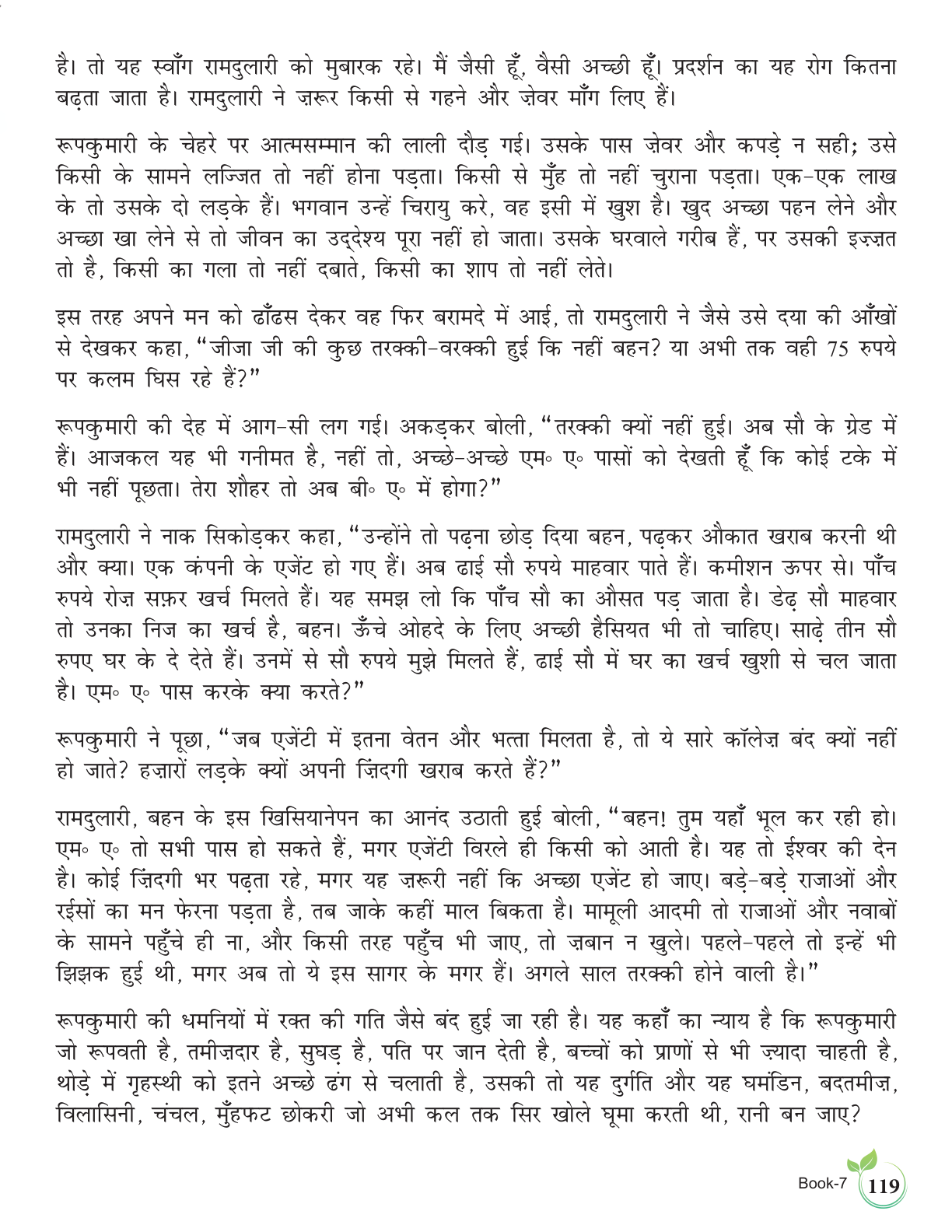 है। तो यह स्वाँग रामदुलारी को मुबारक रहे। मैं जैसी हूँ, वैसी अच्छी हूँ। प्रदर्शन का यह रोग कितना बढ़ता जाता है। रामदुलारी ने ज़रूर किसी से गहने और ज़ेवर माँग लिए हैं।

रूपकुमारी के चेहरे पर आत्मसम्मान की लाली दौड़ गई। उसके पास ज़ेवर और कपड़े न सही; उसे किसी के सामने लज्जित तो नहीं होना पड़ता। किसी से मुँह तो नहीं चुराना पड़ता। एक-एक लाख के तो उसके दो लड़के हैं। भगवान उन्हें चिरायु करे, वह इसी में खुश है। खुद अच्छा पहन लेने और अच्छा खा लेने से तो जीवन का उद्देश्य पूरा नहीं हो जाता। उसके घरवाले गरीब हैं, पर उसकी इज़्ज़त तो है, किसी का गला तो नहीं दबाते, किसी का शाप तो नहीं लेते।

इस तरह अपने मन को ढाँढस देकर वह फिर बरामदे में आई, तो रामदुलारी ने जैसे उसे दया की आँखों से देखकर कहा, "जीजा जी की कुछ तरक्की-वरक्की हुई कि नहीं बहन? या अभी तक वही 75 रुपये पर कलम घिस रहे हैं?"

रूपकुमारी की देह में आग-सी लग गई। अकड़कर बोली, "तरक्की क्यों नहीं हुई। अब सौ के ग्रेड में हैं। आजकल यह भी गनीमत है, नहीं तो, अच्छे-अच्छे एम॰ ए॰ पासों को देखती हूँ कि कोई टके में भी नहीं पूछता। तेरा शौहर तो अब बी॰ ए॰ में होगा?"

रामदुलारी ने नाक सिकोड़कर कहा, "उन्होंने तो पढ़ना छोड़ दिया बहन, पढ़कर औकात खराब करनी थी और क्या। एक कंपनी के एजेंट हो गए हैं। अब ढाई सौ रुपये माहवार पाते हैं। कमीशन ऊपर से। पाँच रुपये रोज़ सफ़र खर्च मिलते हैं। यह समझ लो कि पाँच सौ का औसत पड़ जाता है। डेढ़ सौ माहवार तो उनका निज का खर्च है, बहन। ऊँचे ओहदे के लिए अच्छी हैसियत भी तो चाहिए। साढ़े तीन सौ रुपए घर के दे देते हैं। उनमें से सौ रुपये मुझे मिलते हैं, ढाई सौ में घर का खर्च खुशी से चल जाता है। एम॰ ए॰ पास करके क्या करते?"

रूपकुमारी ने पूछा, "जब एजेंटी में इतना वेतन और भत्ता मिलता है, तो ये सारे कॉलेज़ बंद क्यों नहीं हो जाते? हज़ारों लड़के क्यों अपनी ज़िंदगी खराब करते हैं?"

रामदुलारी, बहन के इस खिसियानेपन का आनंद उठाती हुई बोली, "बहन! तुम यहाँ भूल कर रही हो। एम॰ ए॰ तो सभी पास हो सकते हैं, मगर एजेंटी विरले ही किसी को आती है। यह तो ईश्वर की देन है। कोई ज़िंदगी भर पढ़ता रहे, मगर यह ज़रूरी नहीं कि अच्छा एजेंट हो जाए। बड़े-बड़े राजाओं और रईसों का मन फेरना पड़ता है, तब जाके कहीं माल बिकता है। मामूली आदमी तो राजाओं और नवाबों के सामने पहुँचे ही ना, और किसी तरह पहुँच भी जाए, तो ज़बान न खुले। पहले-पहले तो इन्हें भी झिझक हुई थी, मगर अब तो ये इस सागर के मगर हैं। अगले साल तरक्की होने वाली है।"

रूपकुमारी की धमनियों में रक्त की गति जैसे बंद हुई जा रही है। यह कहाँ का न्याय है कि रूपकुमारी जो रूपवती है, तमीज़दार है, सुघड़ है, पति पर जान देती है, बच्चों को प्राणों से भी ज़्यादा चाहती है, थोड़े में गृहस्थी को इतने अच्छे ढंग से चलाती है, उसकी तो यह दुर्गति और यह घमंडिन, बदतमीज़, विलासिनी, चंचल, मुँहफट छोकरी जो अभी कल तक सिर खोले घूमा करती थी, रानी बन जाए?

Book-7 119